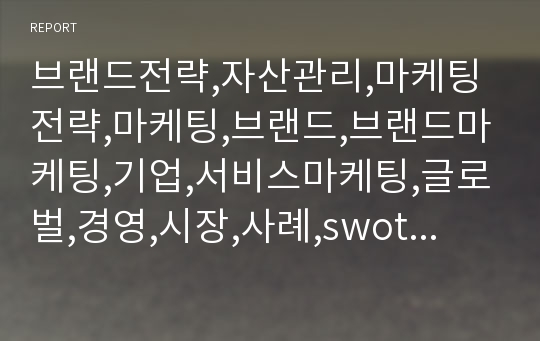 REPORT

브랜드전략,자산관리,마케팅전략,마케팅,브랜드,브랜드마케팅,기업,서비스마케팅,글로벌,경영,시장,사례,swot...